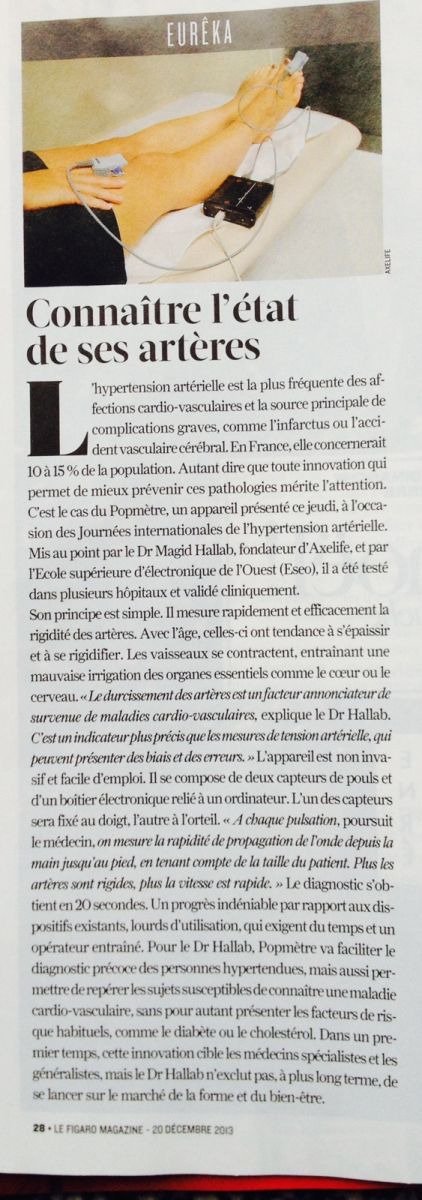 EURÊKA

AXELIFE

Connaître l'état de ses artères

L'hypertension artérielle est la plus fréquente des affections cardio-vasculaires et la source principale de complications graves, comme l'infarctus ou l'accident vasculaire cérébral. En France, elle concernerait 10 à 15 % de la population. Autant dire que toute innovation qui permet de mieux prévenir ces pathologies mérite l'attention. C'est le cas du Popmètre, un appareil présenté ce jeudi, à l'occasion des Journées internationales de l'hypertension artérielle. Mis au point par le Dr Magid Hallab, fondateur d'Axelife, et par l'Ecole supérieure d'électronique de l'Ouest (Eseo), il a été testé dans plusieurs hôpitaux et validé cliniquement.
Son principe est simple. Il mesure rapidement et efficacement la rigidité des artères. Avec l'âge, celles-ci ont tendance à s'épaissir et à se rigidifier. Les vaisseaux se contractent, entraînant une mauvaise irrigation des organes essentiels comme le cœur ou le cerveau. « Le durcissement des artères est un facteur annonciateur de survenue de maladies cardio-vasculaires, explique le Dr Hallab. C'est un indicateur plus précis que les mesures de tension artérielle, qui peuvent présenter des biais et des erreurs. » L'appareil est non invasif et facile d'emploi. Il se compose de deux capteurs de pouls et d'un boîtier électronique relié à un ordinateur. L'un des capteurs sera fixé au doigt, l'autre à l'orteil. « A chaque pulsation, poursuit le médecin, on mesure la rapidité de propagation de l'onde depuis la main jusqu'au pied, en tenant compte de la taille du patient. Plus les artères sont rigides, plus la vitesse est rapide. » Le diagnostic s'obtient en 20 secondes. Un progrès indéniable par rapport aux dispositifs existants, lourds d'utilisation, qui exigent du temps et un opérateur entraîné. Pour le Dr Hallab, Popmètre va faciliter le diagnostic précoce des personnes hypertendues, mais aussi permettre de repérer les sujets susceptibles de connaître une maladie cardio-vasculaire, sans pour autant présenter les facteurs de risque habituels, comme le diabète ou le cholestérol. Dans un premier temps, cette innovation cible les médecins spécialistes et les généralistes, mais le Dr Hallab n'exclut pas, à plus long terme, de se lancer sur le marché de la forme et du bien-être.

28 • LE FIGARO MAGAZINE - 20 DÉCEMBRE 2013